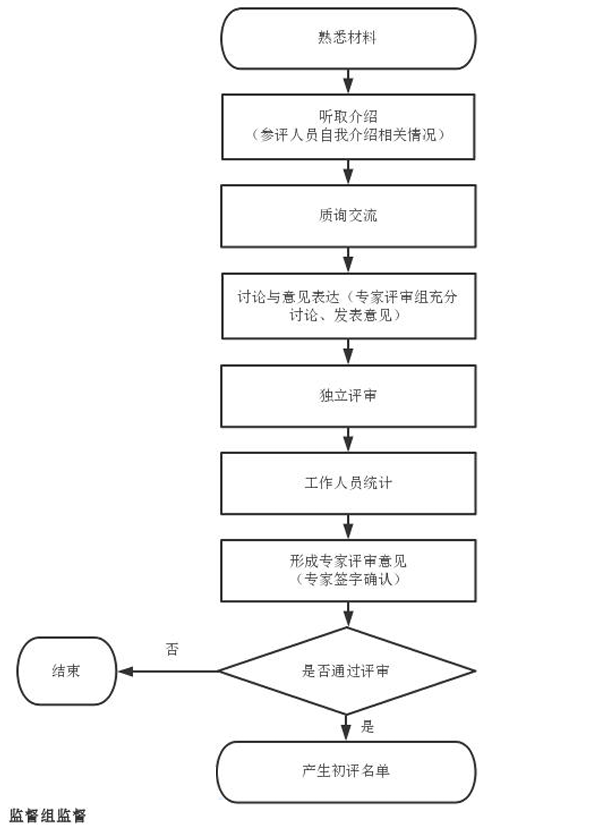 熟悉材料

听取介绍
（参评人员自我介绍相关情况）

质询交流

讨论与意见表达（专家评审组充分讨论、发表意见）

独立评审

工作人员统计

形成专家评审意见
（专家签字确认）

是否通过评审

否

结束

是

产生初评名单

监督组监督